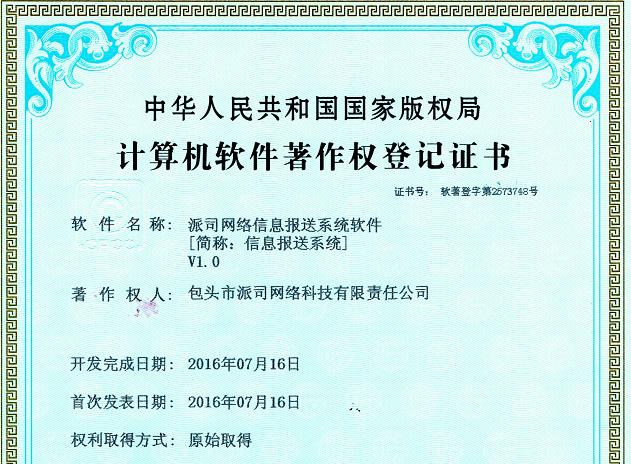 中华人民共和国国家版权局

计算机软件著作权登记证书

证书号： 软著登字第2573748号

软件名称： 派司网络信息报送系统软件
[简称：信息报送系统]
V1.0

著作权人： 包头市派司网络科技有限责任公司

开发完成日期： 2016年07月16日

首次发表日期： 2016年07月16日

权利取得方式： 原始取得